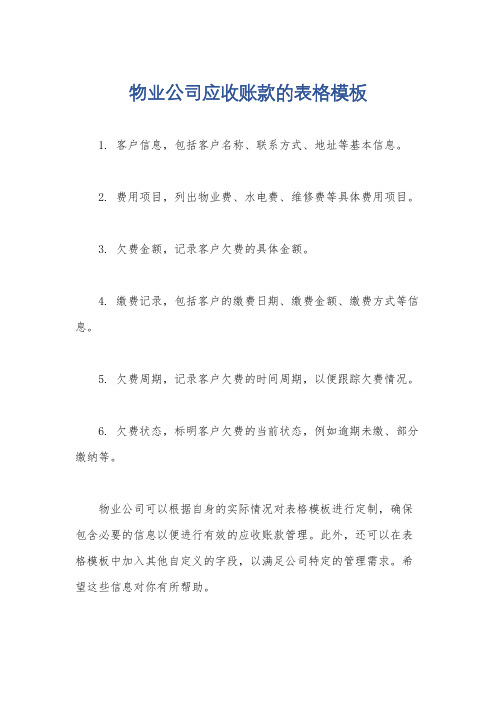 物业公司应收账款的表格模板

1. 客户信息，包括客户名称、联系方式、地址等基本信息。

2. 费用项目，列出物业费、水电费、维修费等具体费用项目。

3. 欠费金额，记录客户欠费的具体金额。

4. 缴费记录，包括客户的缴费日期、缴费金额、缴费方式等信息。

5. 欠费周期，记录客户欠费的时间周期，以便跟踪欠费情况。

6. 欠费状态，标明客户欠费的当前状态，例如逾期未缴、部分缴纳等。

物业公司可以根据自身的实际情况对表格模板进行定制，确保包含必要的信息以便进行有效的应收账款管理。此外，还可以在表格模板中加入其他自定义的字段，以满足公司特定的管理需求。希望这些信息对你有所帮助。